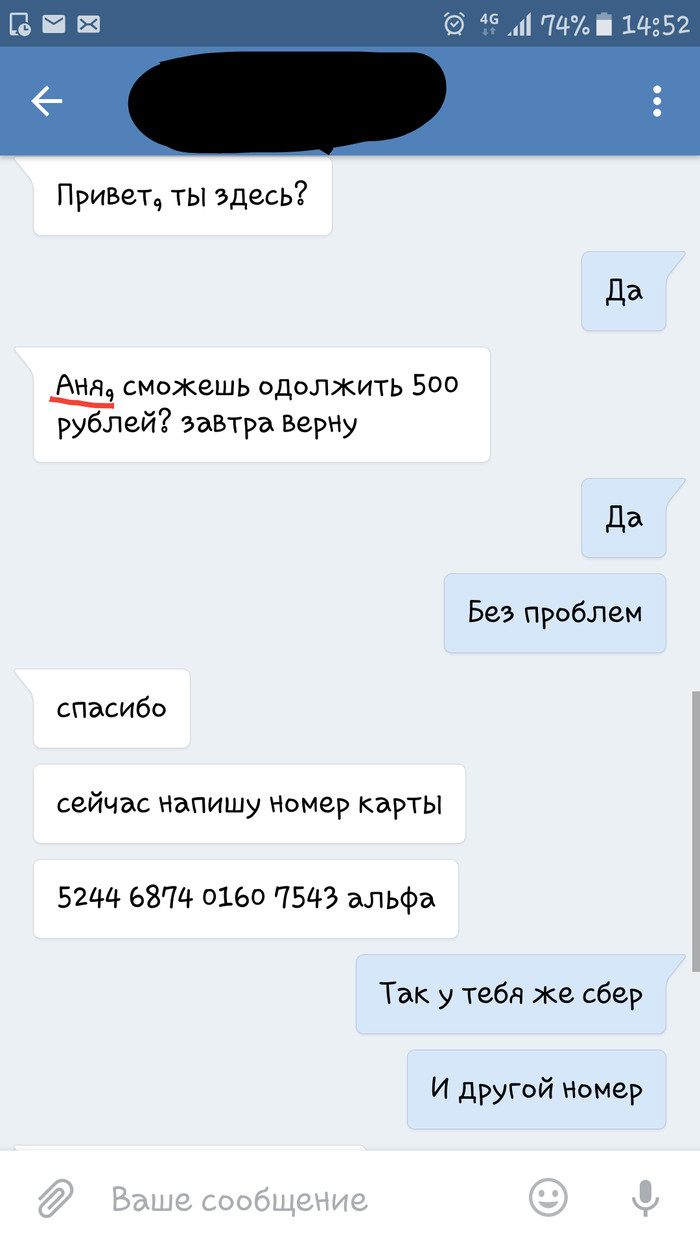 4G 74% 14:52

Привет, ты здесь?

Да

Аня, сможешь одолжить 500 рублей? завтра верну

Да

Без проблем

спасибо

сейчас напишу номер карты

5244 6874 0160 7543 альфа

Так у тебя же сбер

И другой номер

Ваше сообщение